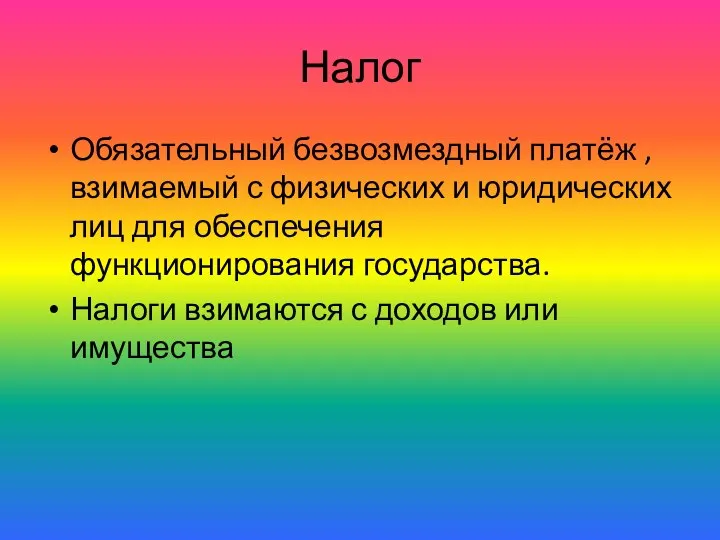 Налог

• Обязательный безвозмездный платёж , взимаемый с физических и юридических лиц для обеспечения функционирования государства.
• Налоги взимаются с доходов или имущества